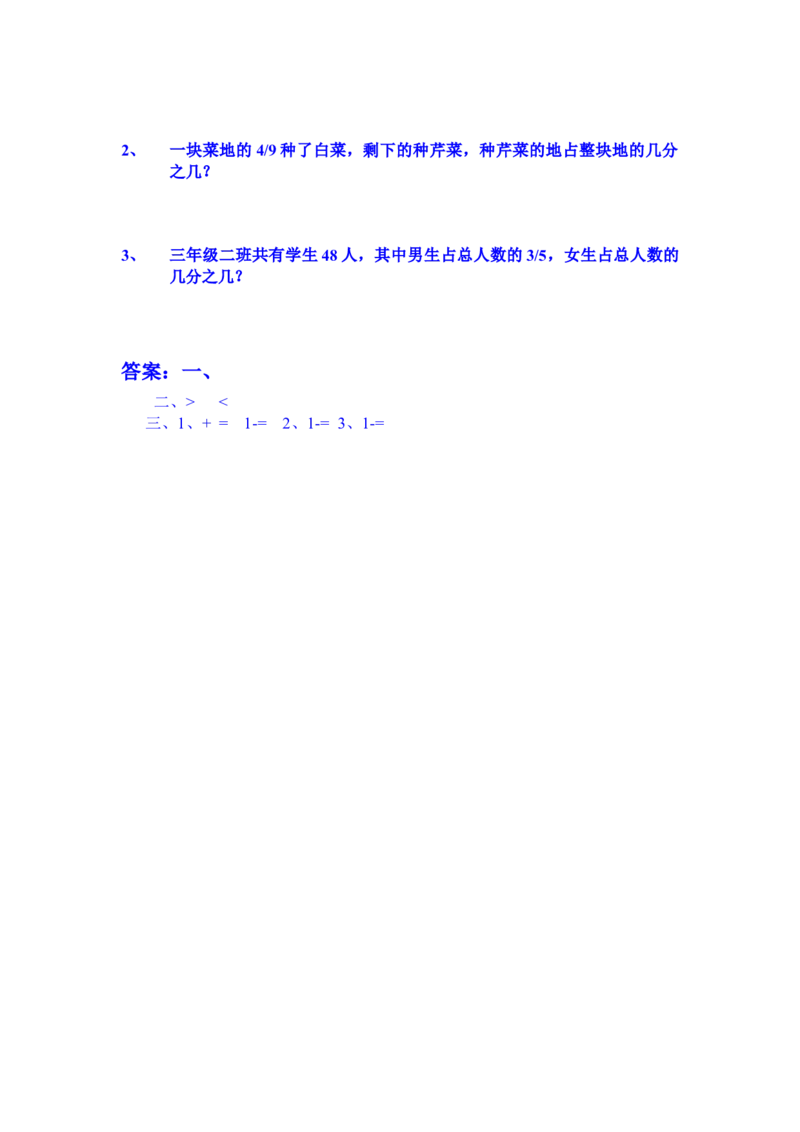 2、　一块菜地的 4/9 种了白菜，剩下的种芹菜，种芹菜的地占整块地的几分之几？

3、　三年级二班共有学生 48 人，其中男生占总人数的 3/5，女生占总人数的几分之几？

答案：一、

二、>　<

三、1、+ =　1-=　2、1-=　3、1-=